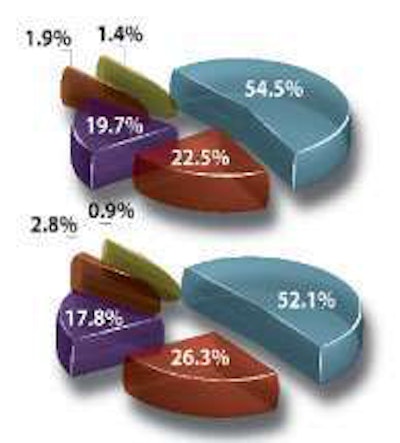 1.9%
1.4%
54.5%
19.7%
22.5%

2.8%
0.9%
52.1%
17.8%
26.3%